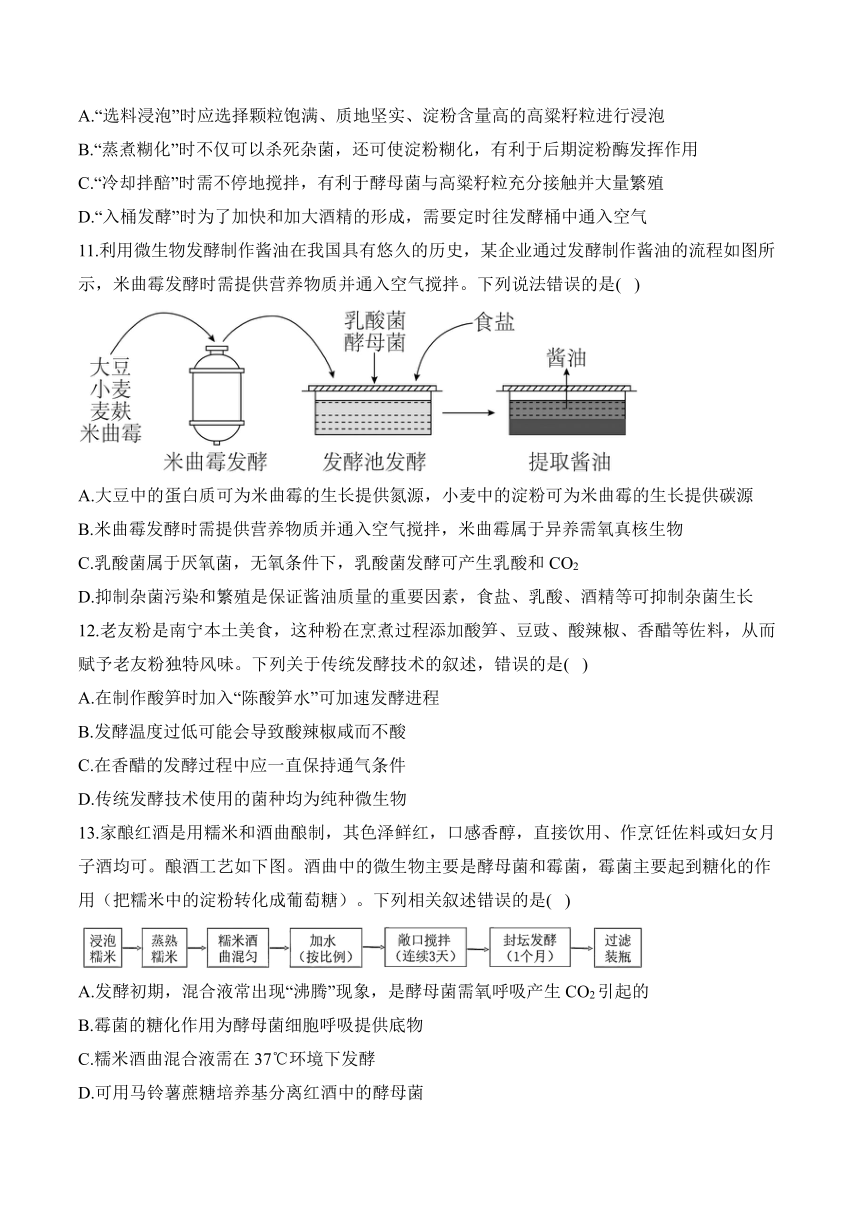 A.“选料浸泡”时应选择颗粒饱满、质地坚实、淀粉含量高的高粱籽粒进行浸泡

B.“蒸煮糊化”时不仅可以杀死杂菌，还可使淀粉糊化，有利于后期淀粉酶发挥作用

C.“冷却拌醅”时需不停地搅拌，有利于酵母菌与高粱籽粒充分接触并大量繁殖

D.“入桶发酵”时为了加快和加大酒精的形成，需要定时往发酵桶中通入空气

11.利用微生物发酵制作酱油在我国具有悠久的历史，某企业通过发酵制作酱油的流程如图所示，米曲霉发酵时需提供营养物质并通入空气搅拌。下列说法错误的是( )

大豆
小麦
麦麸
米曲霉

米曲霉发酵

乳酸菌
酵母菌

食盐

发酵池发酵

酱油

提取酱油

A.大豆中的蛋白质可为米曲霉的生长提供氮源，小麦中的淀粉可为米曲霉的生长提供碳源

B.米曲霉发酵时需提供营养物质并通入空气搅拌，米曲霉属于异养需氧真核生物

C.乳酸菌属于厌氧菌，无氧条件下，乳酸菌发酵可产生乳酸和 $CO_2$

D.抑制杂菌污染和繁殖是保证酱油质量的重要因素，食盐、乳酸、酒精等可抑制杂菌生长

12.老友粉是南宁本土美食，这种粉在烹煮过程添加酸笋、豆豉、酸辣椒、香醋等佐料，从而赋予老友粉独特风味。下列关于传统发酵技术的叙述，错误的是( )

A.在制作酸笋时加入“陈酸笋水”可加速发酵进程

B.发酵温度过低可能会导致酸辣椒咸而不酸

C.在香醋的发酵过程中应一直保持通气条件

D.传统发酵技术使用的菌种均为纯种微生物

13.家酿红酒是用糯米和酒曲酿制，其色泽鲜红，口感香醇，直接饮用、作烹饪佐料或妇女月子酒均可。酿酒工艺如下图。酒曲中的微生物主要是酵母菌和霉菌，霉菌主要起到糖化的作用（把糯米中的淀粉转化成葡萄糖）。下列相关叙述错误的是( )

浸泡糯米 → 蒸熟糯米 → 糯米酒曲混匀 → 加水（按比例） → 敞口搅拌（连续3天） → 封坛发酵（1个月） → 过滤装瓶

A.发酵初期，混合液常出现“沸腾”现象，是酵母菌需氧呼吸产生 $CO_2$ 引起的

B.霉菌的糖化作用为酵母菌细胞呼吸提供底物

C.糯米酒曲混合液需在 37℃环境下发酵

D.可用马铃薯蔗糖培养基分离红酒中的酵母菌